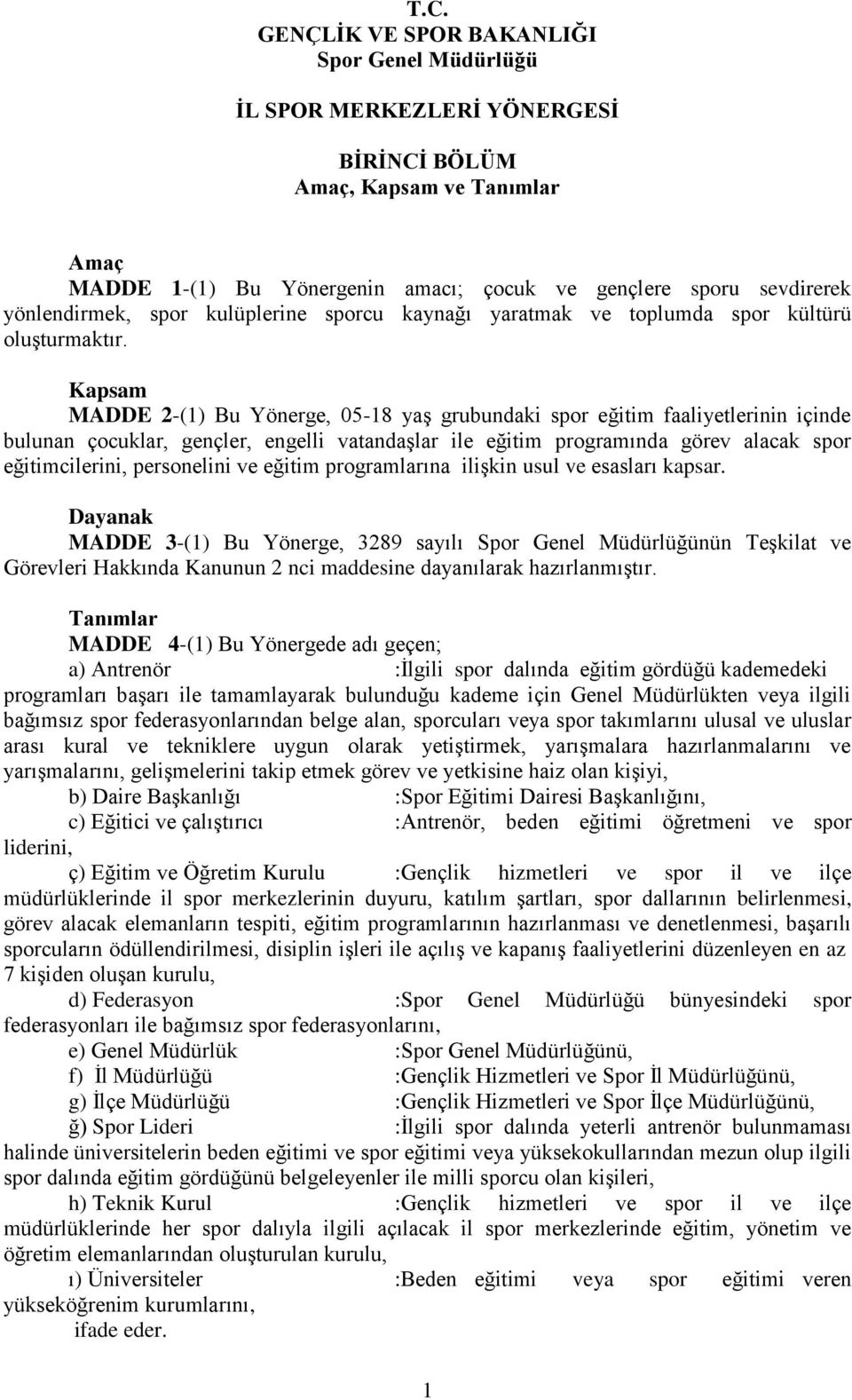 T.C.
GENÇLİK VE SPOR BAKANLIĞI
Spor Genel Müdürlüğü

İL SPOR MERKEZLERİ YÖNERGESİ

BİRİNCİ BÖLÜM
Amaç, Kapsam ve Tanımlar

Amaç
MADDE 1-(1) Bu Yönergenin amacı; çocuk ve gençlere sporu sevdirerek yönlendirmek, spor kulüplerine sporcu kaynağı yaratmak ve toplumda spor kültürü oluşturmaktır.

Kapsam
MADDE 2-(1) Bu Yönerge, 05-18 yaş grubundaki spor eğitim faaliyetlerinin içinde bulunan çocuklar, gençler, engelli vatandaşlar ile eğitim programında görev alacak spor eğitimcilerini, personelini ve eğitim programlarına ilişkin usul ve esasları kapsar.

Dayanak
MADDE 3-(1) Bu Yönerge, 3289 sayılı Spor Genel Müdürlüğünün Teşkilat ve Görevleri Hakkında Kanunun 2 nci maddesine dayanılarak hazırlanmıştır.

Tanımlar
MADDE 4-(1) Bu Yönergede adı geçen;
a) Antrenör :İlgili spor dalında eğitim gördüğü kademedeki programları başarı ile tamamlayarak bulunduğu kademe için Genel Müdürlükten veya ilgili bağımsız spor federasyonlarından belge alan, sporcuları veya spor takımlarını ulusal ve uluslar arası kural ve tekniklere uygun olarak yetiştirmek, yarışmalara hazırlanmalarını ve yarışmalarını, gelişmelerini takip etmek görev ve yetkisine haiz olan kişiyi,
b) Daire Başkanlığı :Spor Eğitimi Dairesi Başkanlığını,
c) Eğitici ve çalıştırıcı :Antrenör, beden eğitimi öğretmeni ve spor liderini,
ç) Eğitim ve Öğretim Kurulu :Gençlik hizmetleri ve spor il ve ilçe müdürlüklerinde il spor merkezlerinin duyuru, katılım şartları, spor dallarının belirlenmesi, görev alacak elemanların tespiti, eğitim programlarının hazırlanması ve denetlenmesi, başarılı sporcuların ödüllendirilmesi, disiplin işleri ile açılış ve kapanış faaliyetlerini düzenleyen en az 7 kişiden oluşan kurulu,
d) Federasyon :Spor Genel Müdürlüğü bünyesindeki spor federasyonları ile bağımsız spor federasyonlarını,
e) Genel Müdürlük :Spor Genel Müdürlüğünü,
f) İl Müdürlüğü :Gençlik Hizmetleri ve Spor İl Müdürlüğünü,
g) İlçe Müdürlüğü :Gençlik Hizmetleri ve Spor İlçe Müdürlüğünü,
ğ) Spor Lideri :İlgili spor dalında yeterli antrenör bulunmaması halinde üniversitelerin beden eğitimi ve spor eğitimi veya yüksekokullarından mezun olup ilgili spor dalında eğitim gördüğünü belgeleyenler ile milli sporcu olan kişileri,
h) Teknik Kurul :Gençlik hizmetleri ve spor il ve ilçe müdürlüklerinde her spor dalıyla ilgili açılacak il spor merkezlerinde eğitim, yönetim ve öğretim elemanlarından oluşturulan kurulu,
ı) Üniversiteler :Beden eğitimi veya spor eğitimi veren yükseköğrenim kurumlarını,
ifade eder.

1